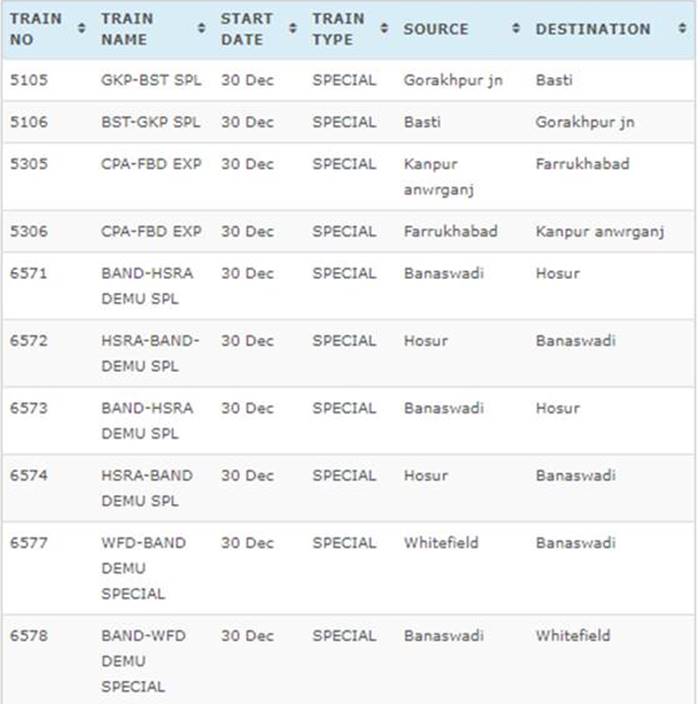 | TRAIN NO | TRAIN NAME | START DATE | TRAIN TYPE | SOURCE | DESTINATION |
|---|---|---|---|---|---|
| 5105 | GKP-BST SPL | 30 Dec | SPECIAL | Gorakhpur jn | Basti |
| 5106 | BST-GKP SPL | 30 Dec | SPECIAL | Basti | Gorakhpur jn |
| 5305 | CPA-FBD EXP | 30 Dec | SPECIAL | Kanpur anwrganj | Farrukhabad |
| 5306 | CPA-FBD EXP | 30 Dec | SPECIAL | Farrukhabad | Kanpur anwrganj |
| 6571 | BAND-HSRA DEMU SPL | 30 Dec | SPECIAL | Banaswadi | Hosur |
| 6572 | HSRA-BAND-DEMU SPL | 30 Dec | SPECIAL | Hosur | Banaswadi |
| 6573 | BAND-HSRA DEMU SPL | 30 Dec | SPECIAL | Banaswadi | Hosur |
| 6574 | HSRA-BAND DEMU SPL | 30 Dec | SPECIAL | Hosur | Banaswadi |
| 6577 | WFD-BAND DEMU SPECIAL | 30 Dec | SPECIAL | Whitefield | Banaswadi |
| 6578 | BAND-WFD DEMU SPECIAL | 30 Dec | SPECIAL | Banaswadi | Whitefield |